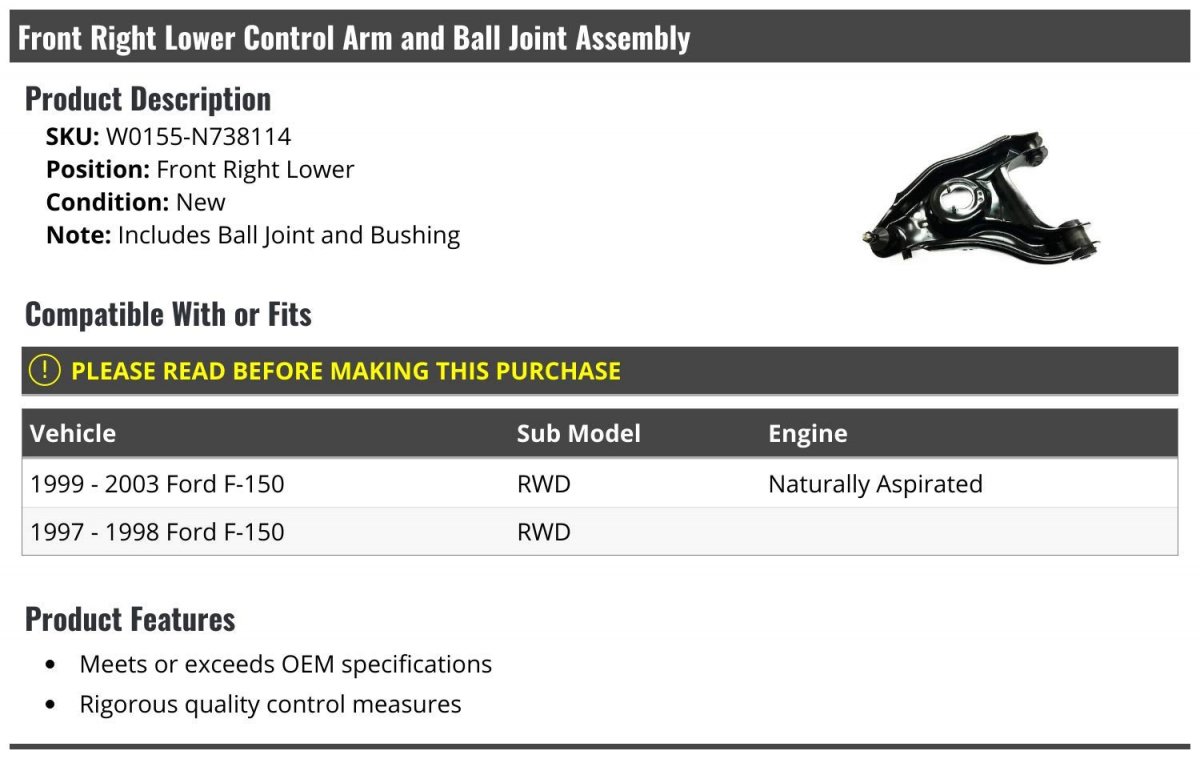 Front Right Lower Control Arm and Ball Joint Assembly

Product Description

SKU: W0155-N738114
Position: Front Right Lower
Condition: New
Note: Includes Ball Joint and Bushing

Compatible With or Fits

! PLEASE READ BEFORE MAKING THIS PURCHASE

| Vehicle | Sub Model | Engine |
|---|---|---|
| 1999 - 2003 Ford F-150 | RWD | Naturally Aspirated |
| 1997 - 1998 Ford F-150 | RWD | |

Product Features

• Meets or exceeds OEM specifications
• Rigorous quality control measures